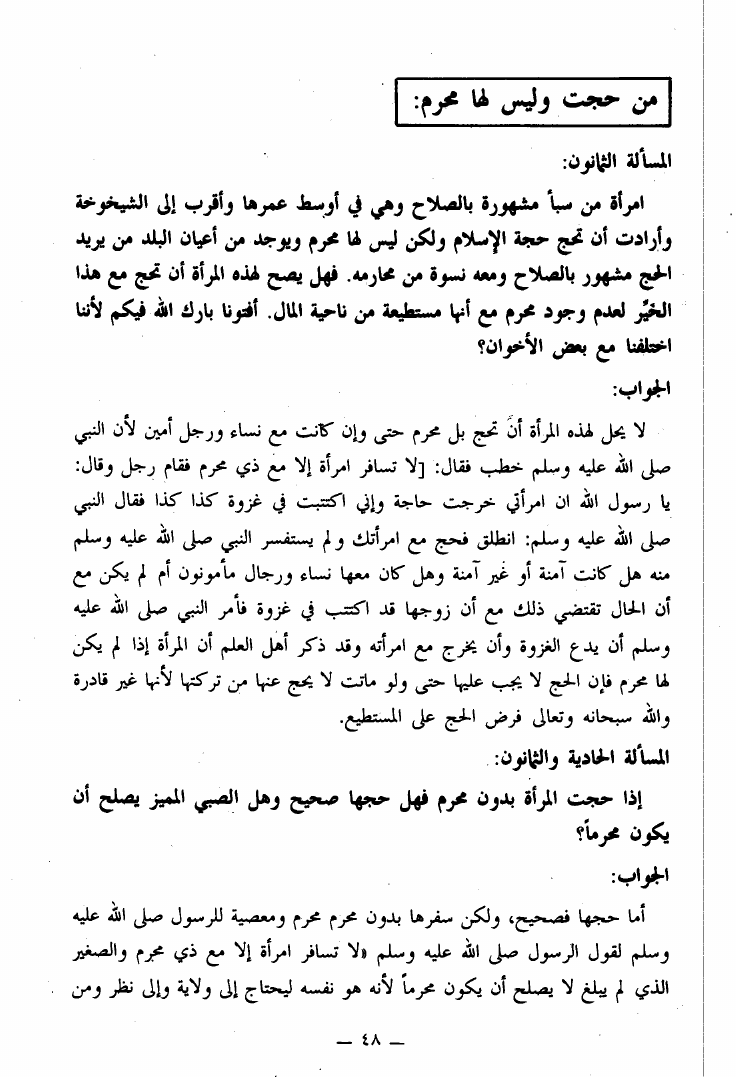 من حجت وليس لها محرم:

المسألة الثمانون:

امرأة من سبأ مشهورة بالصلاح وهي في أوسط عمرها وأقرب إلى الشيخوخة وأرادت أن تحج حجة الإسلام ولكن ليس لها محرم ويوجد من أعيان البلد من يريد الحج مشهور بالصلاح ومعه نسوة من محارمه. فهل يصح لهذه المرأة أن تحج مع هذا الخيِّر لعدم وجود محرم مع أنها مستطيعة من ناحية المال. أفتونا بارك الله فيكم لأننا اختلفنا مع بعض الأخوان؟

الجواب:

لا يحل لهذه المرأة أنَ تحج بل محرم حتى وإن كانت مع نساء ورجل أمين لأن النبي صلى الله عليه وسلم خطب فقال: [لا تسافر امرأة إلا مع ذي محرم فقام رجل وقال: يا رسول الله ان امرأتي خرجت حاجة وإني اكتتبت في غزوة كذا كذا فقال النبي صلى الله عليه وسلم: انطلق فحج مع امرأتك ولم يستفسر النبي صلى الله عليه وسلم منه هل كانت آمنة أو غير آمنة وهل كان معها نساء ورجال مأمونون أم لم يكن مع أن الحال تقتضي ذلك مع أن زوجها قد اكتتب في غزوة فأمر النبي صلى الله عليه وسلم أن يدع الغزوة وأن يخرج مع امرأته وقد ذكر أهل العلم أن المرأة إذا لم يكن لها محرم فإن الحج لا يجب عليها حتى ولو ماتت لا يحج عنها من تركتها لأنها غير قادرة والله سبحانه وتعالى فرض الحج على المستطيع.

المسألة الحادية والثمانون:

إذا حجت المرأة بدون محرم فهل حجها صحيح وهل الصبي المميز يصلح أن يكون محرماً؟

الجواب:

أما حجها فصحيح، ولكن سفرها بدون محرم محرم ومعصية للرسول صلى الله عليه وسلم لقول الرسول صلى الله عليه وسلم «لا تسافر امرأة إلا مع ذي محرم والصغير الذي لم يبلغ لا يصلح أن يكون محرماً لأنه هو نفسه ليحتاج إلى ولاية وإلى نظر ومن

— ٤٨ —